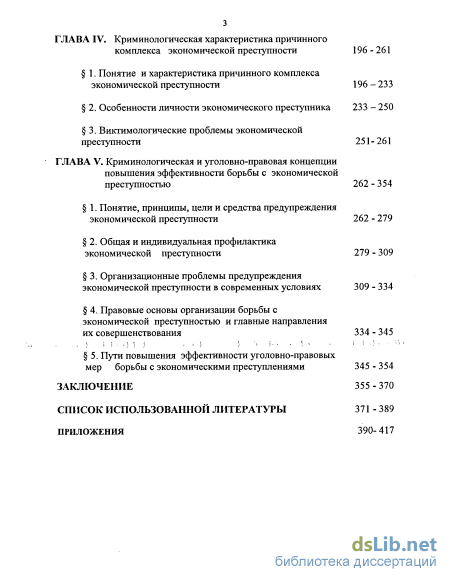 3

ГЛАВА IV. Криминологическая характеристика причинного комплекса экономической преступности 196 - 261

§ 1. Понятие и характеристика причинного комплекса экономической преступности 196 – 233

§ 2. Особенности личности экономического преступника 233 – 250

§ 3. Виктимологические проблемы экономической преступности 251- 261

ГЛАВА V. Криминологическая и уголовно-правовая концепции повышения эффективности борьбы с экономической преступностью 262 - 354

§ 1. Понятие, принципы, цели и средства предупреждения экономической преступности 262 - 279

§ 2. Общая и индивидуальная профилактика экономической преступности 279 - 309

§ 3. Организационные проблемы предупреждения экономической преступности в современных условиях 309 - 334

§ 4. Правовые основы организации борьбы с экономической преступностью и главные направления их совершенствования 334 - 345

§ 5. Пути повышения эффективности уголовно-правовых мер борьбы с экономическими преступлениями 345 - 354

ЗАКЛЮЧЕНИЕ 355 - 370

СПИСОК ИСПОЛЬЗОВАННОЙ ЛИТЕРАТУРЫ 371 - 389

ПРИЛОЖЕНИЯ 390- 417

dsLib.net
библиотека диссертаций